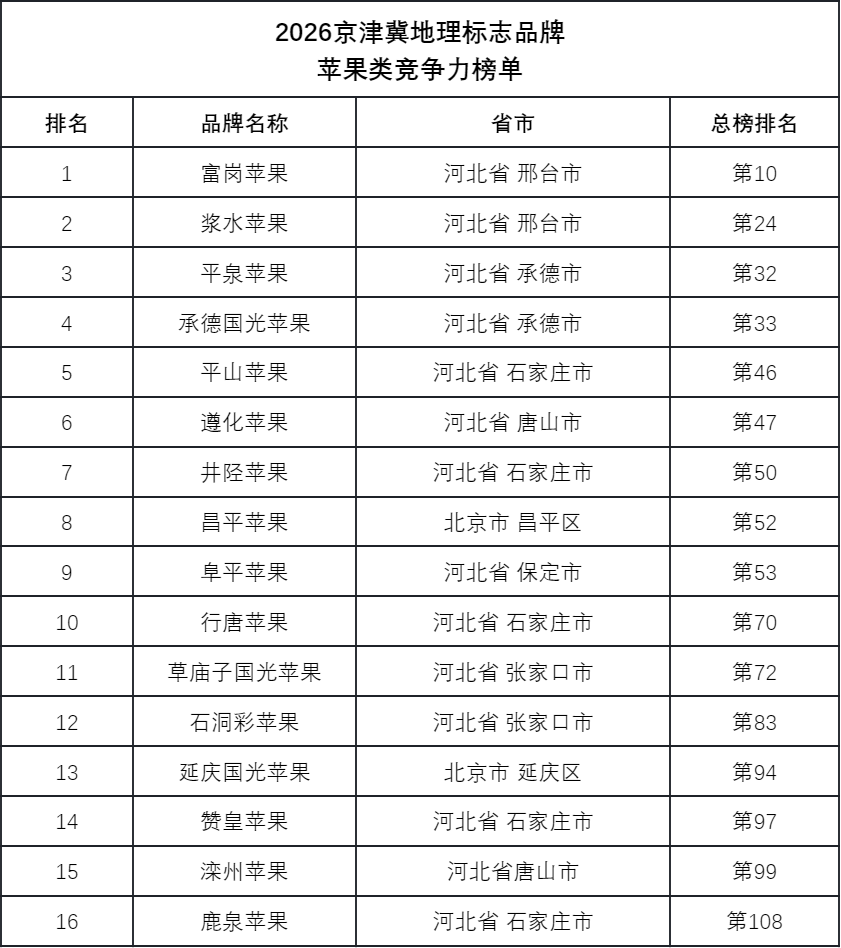 2026京津冀地理标志品牌
苹果类竞争力榜单

| 排名 | 品牌名称 | 省市 | 总榜排名 |
|---|---|---|---|
| 1 | 富岗苹果 | 河北省 邢台市 | 第10 |
| 2 | 浆水苹果 | 河北省 邢台市 | 第24 |
| 3 | 平泉苹果 | 河北省 承德市 | 第32 |
| 4 | 承德国光苹果 | 河北省 承德市 | 第33 |
| 5 | 平山苹果 | 河北省 石家庄市 | 第46 |
| 6 | 遵化苹果 | 河北省 唐山市 | 第47 |
| 7 | 井陉苹果 | 河北省 石家庄市 | 第50 |
| 8 | 昌平苹果 | 北京市 昌平区 | 第52 |
| 9 | 阜平苹果 | 河北省 保定市 | 第53 |
| 10 | 行唐苹果 | 河北省 石家庄市 | 第70 |
| 11 | 草庙子国光苹果 | 河北省 张家口市 | 第72 |
| 12 | 石洞彩苹果 | 河北省 张家口市 | 第83 |
| 13 | 延庆国光苹果 | 北京市 延庆区 | 第94 |
| 14 | 赞皇苹果 | 河北省 石家庄市 | 第97 |
| 15 | 滦州苹果 | 河北省唐山市 | 第99 |
| 16 | 鹿泉苹果 | 河北省 石家庄市 | 第108 |